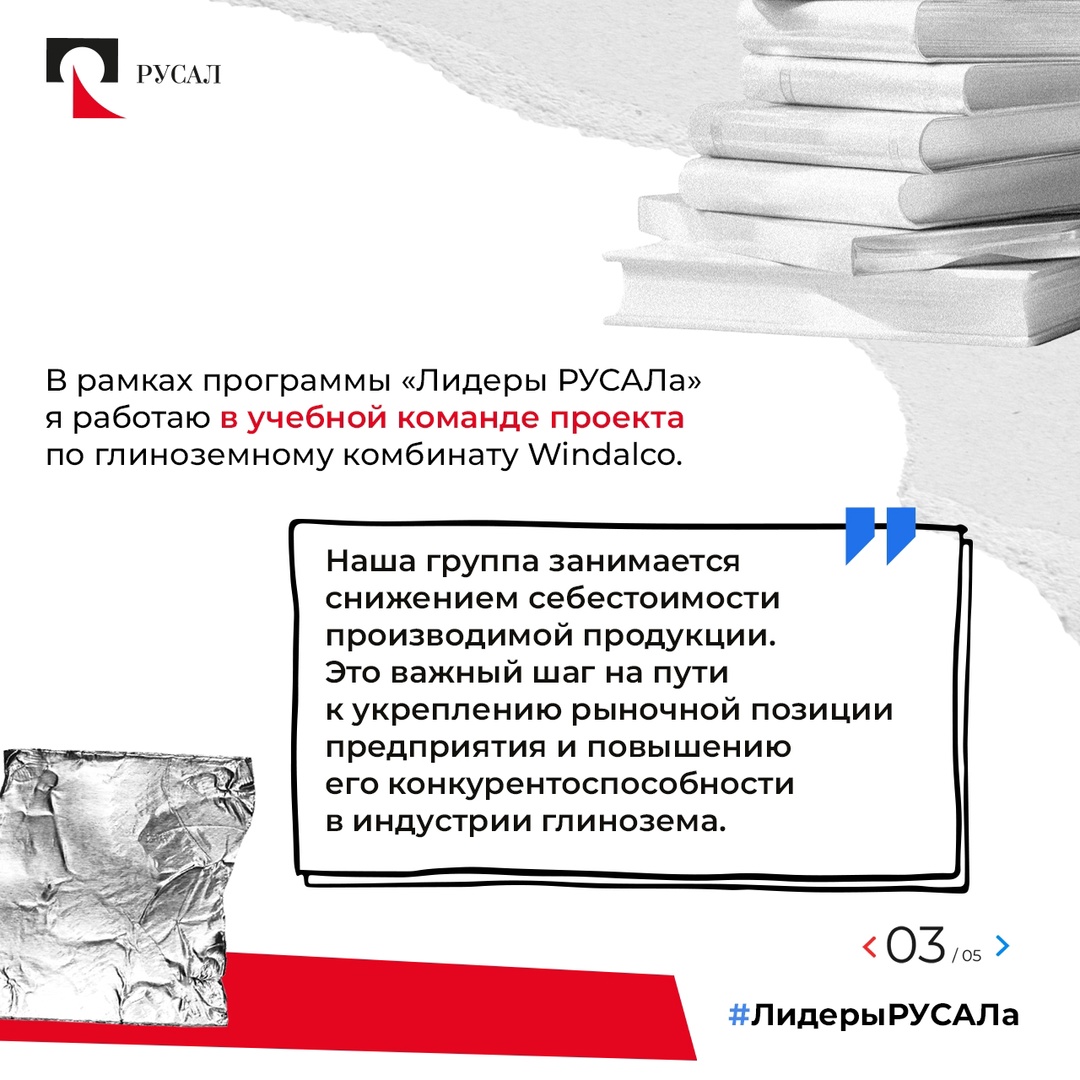 РУСАЛ

В рамках программы «Лидеры РУСАЛа» я работаю в учебной команде проекта по глиноземному комбинату Windalco.

Наша группа занимается снижением себестоимости производимой продукции. Это важный шаг на пути к укреплению рыночной позиции предприятия и повышению его конкурентоспособности в индустрии глинозема.

< 03 / 05 >

#ЛидерыРУСАЛа